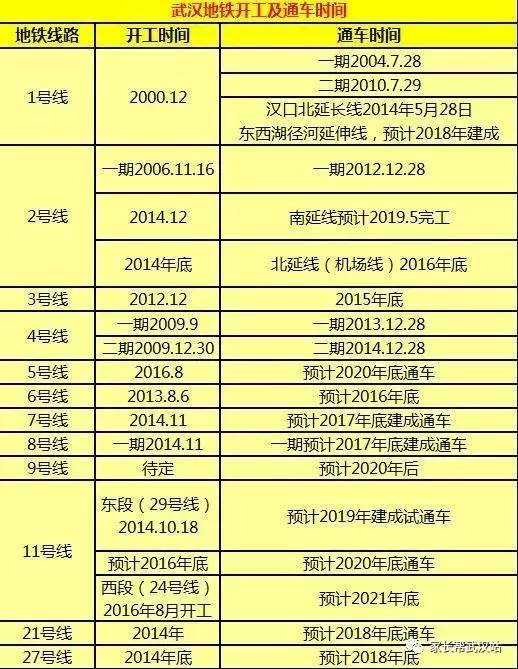 武汉地铁开工及通车时间

| 地铁线路 | 开工时间 | 通车时间 |
|---|---|---|
| 1号线 | 2000.12 | 一期2004.7.28 |
| | | 二期2010.7.29 |
| | | 汉口北延长线2014年5月28日 东西湖径河延伸线，预计2018年建成 |
| 2号线 | 一期2006.11.16 | 一期2012.12.28 |
| | 2014.12 | 南延线预计2019.5完工 |
| | 2014年底 | 北延线（机场线）2016年底 |
| 3号线 | 2012.12 | 2015年底 |
| 4号线 | 一期2009.9 | 一期2013.12.28 |
| | 二期2009.12.30 | 二期2014.12.28 |
| 5号线 | 2016.8 | 预计2020年底通车 |
| 6号线 | 2013.8.6 | 预计2016年底 |
| 7号线 | 2014.11 | 预计2017年底建成通车 |
| 8号线 | 一期2014.11 | 一期预计2017年底建成通车 |
| 9号线 | 待定 | 预计2020年后 |
| 11号线 | 东段（29号线）2014.10.18 | 预计2019年建成试通车 |
| | 预计2016年底 | 预计2020年底通车 |
| | 西段（24号线）2016年8月开工 | 预计2021年底 |
| 21号线 | 2014年 | 预计2018年底通车 |
| 27号线 | 2014年底 | 预计2018年底 |

家长帮武汉站